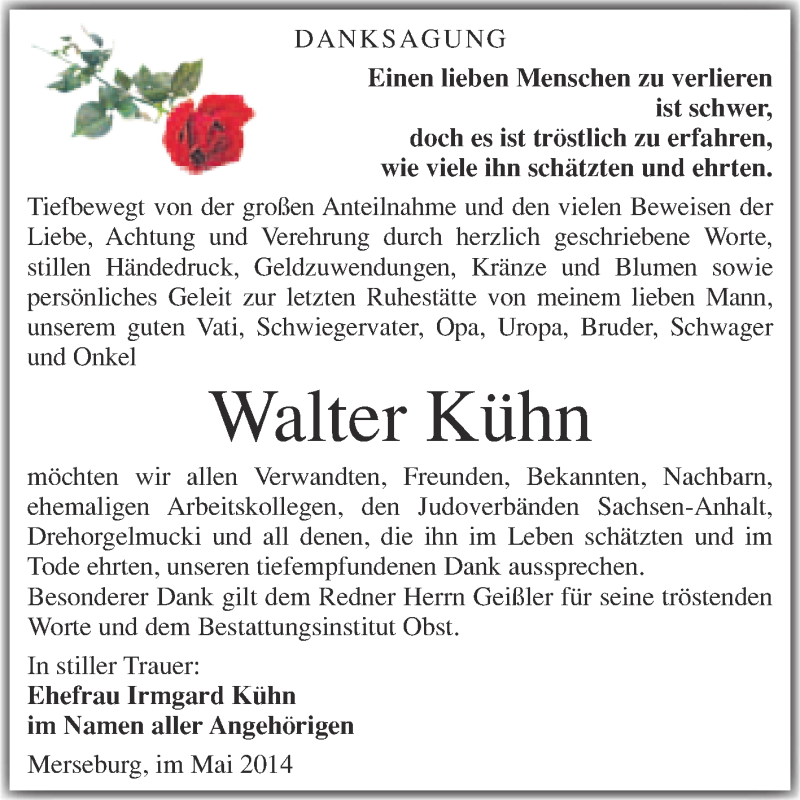 DANKSAGUNG

Einen lieben Menschen zu verlieren ist schwer, doch es ist tröstlich zu erfahren, wie viele ihn schätzten und ehrten.

Tiefbewegt von der großen Anteilnahme und den vielen Beweisen der Liebe, Achtung und Verehrung durch herzlich geschriebene Worte, stillen Händedruck, Geldzuwendungen, Kränze und Blumen sowie persönliches Geleit zur letzten Ruhestätte von meinem lieben Mann, unserem guten Vati, Schwiegervater, Opa, Uropa, Bruder, Schwager und Onkel

Walter Kühn

möchten wir allen Verwandten, Freunden, Bekannten, Nachbarn, ehemaligen Arbeitskollegen, den Judoverbänden Sachsen-Anhalt, Drehorgelmucki und all denen, die ihn im Leben schätzten und im Tode ehrten, unseren tiefempfundenen Dank aussprechen.
Besonderer Dank gilt dem Redner Herrn Geißler für seine tröstenden Worte und dem Bestattungsinstitut Obst.

In stiller Trauer:
Ehefrau Irmgard Kühn
im Namen aller Angehörigen

Merseburg, im Mai 2014